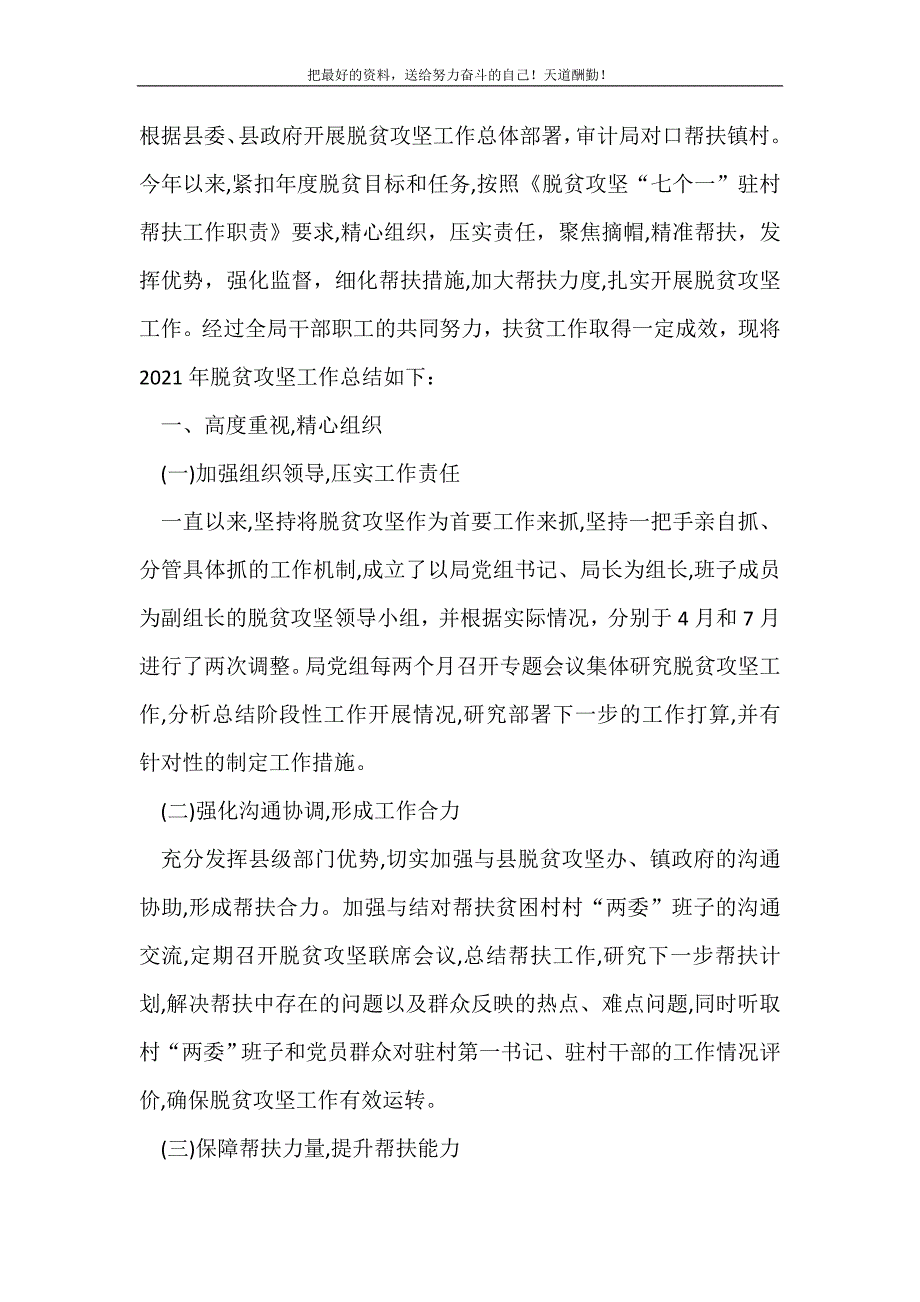 把最好的资料，送给努力奋斗的自己！天道酬勤！

根据县委、县政府开展脱贫攻坚工作总体部署，审计局对口帮扶镇村。今年以来,紧扣年度脱贫目标和任务,按照《脱贫攻坚“七个一”驻村帮扶工作职责》要求,精心组织，压实责任，聚焦摘帽,精准帮扶，发挥优势，强化监督，细化帮扶措施,加大帮扶力度,扎实开展脱贫攻坚工作。经过全局干部职工的共同努力，扶贫工作取得一定成效，现将2021年脱贫攻坚工作总结如下：

一、高度重视,精心组织

(一)加强组织领导,压实工作责任

一直以来,坚持将脱贫攻坚作为首要工作来抓,坚持一把手亲自抓、分管具体抓的工作机制,成立了以局党组书记、局长为组长,班子成员为副组长的脱贫攻坚领导小组，并根据实际情况，分别于4月和7月进行了两次调整。局党组每两个月召开专题会议集体研究脱贫攻坚工作,分析总结阶段性工作开展情况,研究部署下一步的工作打算,并有针对性的制定工作措施。

(二)强化沟通协调,形成工作合力

充分发挥县级部门优势,切实加强与县脱贫攻坚办、镇政府的沟通协助,形成帮扶合力。加强与结对帮扶贫困村村“两委”班子的沟通交流,定期召开脱贫攻坚联席会议,总结帮扶工作,研究下一步帮扶计划,解决帮扶中存在的问题以及群众反映的热点、难点问题,同时听取村“两委”班子和党员群众对驻村第一书记、驻村干部的工作情况评价,确保脱贫攻坚工作有效运转。

(三)保障帮扶力量,提升帮扶能力